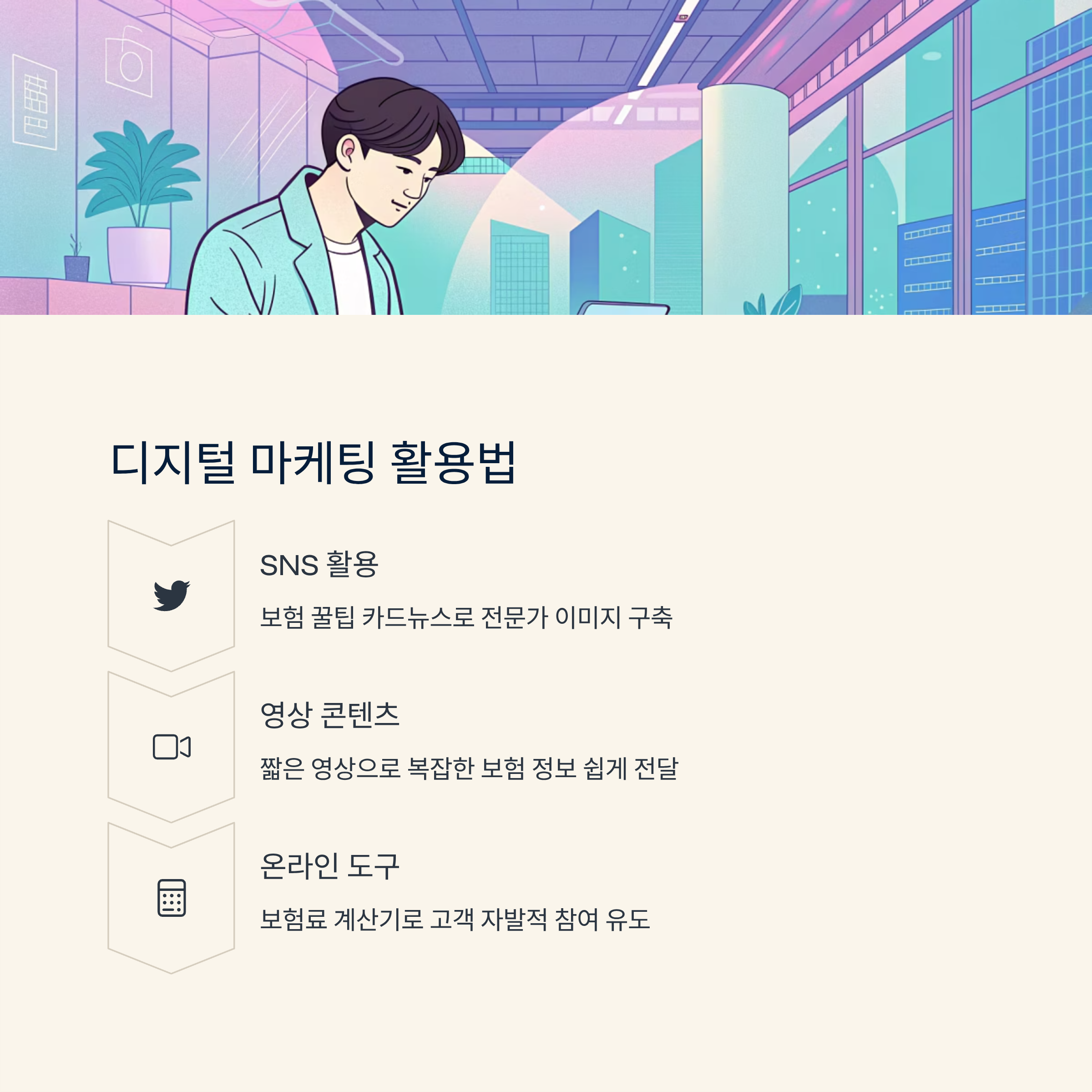 디지털 마케팅 활용법

SNS 활용

보험 꿀팁 카드뉴스로 전문가 이미지 구축

영상 콘텐츠

짧은 영상으로 복잡한 보험 정보 쉽게 전달

온라인 도구

보험료 계산기로 고객 자발적 참여 유도